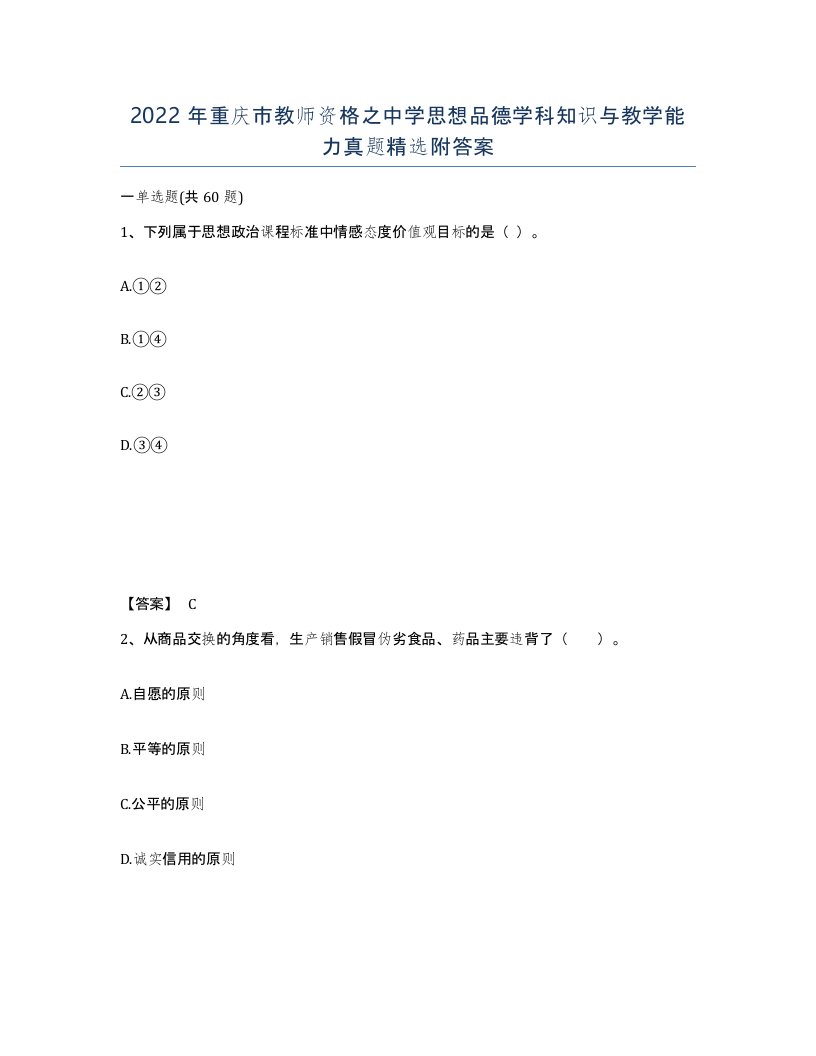 2022年重庆市教师资格之中学思想品德学科知识与教学能力真题精选附答案

一单选题(共60题)

1、下列属于思想政治课程标准中情感态度价值观目标的是（ ）。

A.①②

B.①④

C.②③

D.③④

【答案】 C

2、从商品交换的角度看，生产销售假冒伪劣食品、药品主要违背了（　　）。

A.自愿的原则

B.平等的原则

C.公平的原则

D.诚实信用的原则